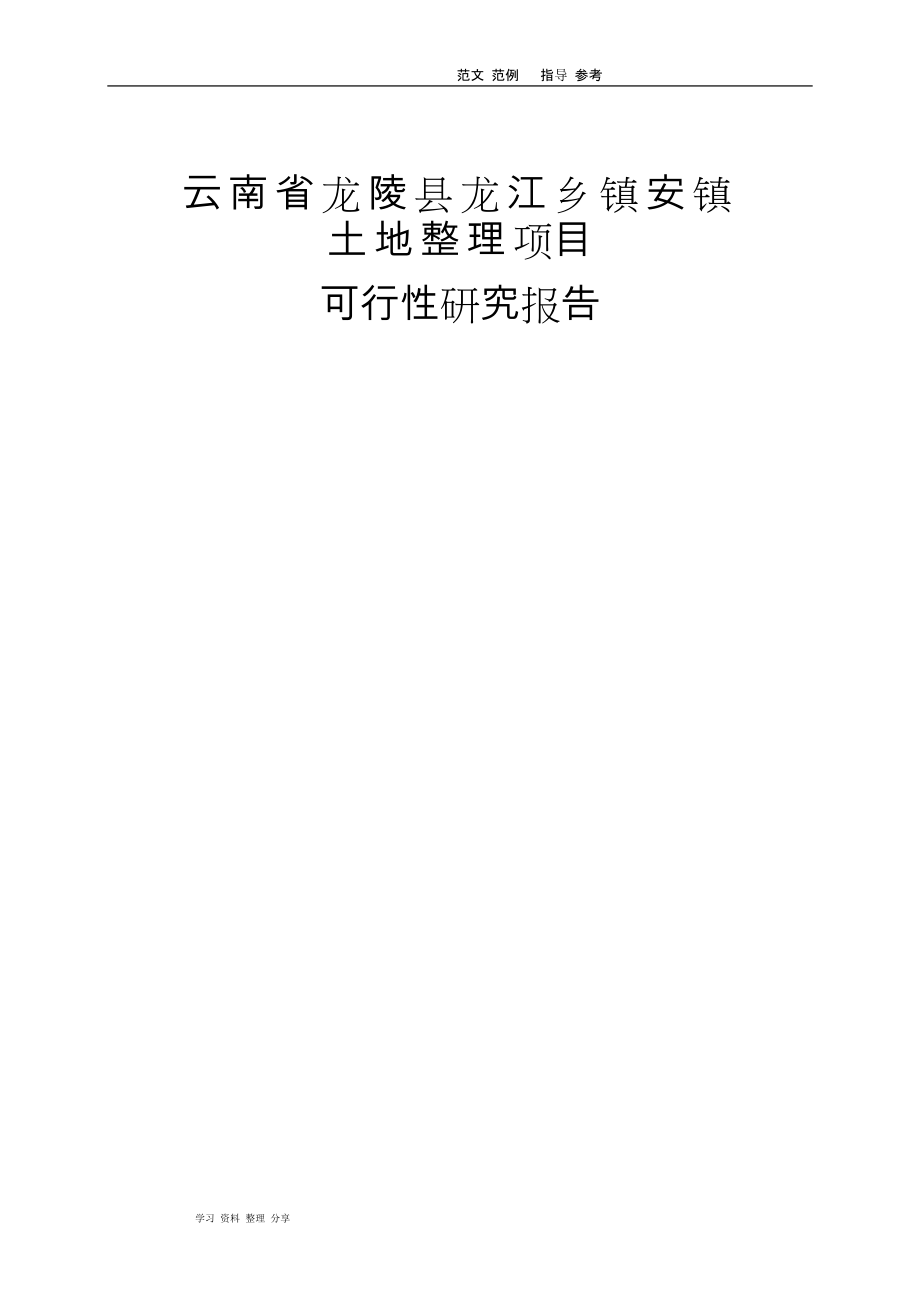 范文 范例 指导 参考

云南省龙陵县龙江乡镇安镇
土地整理项目
可行性研究报告

学习 资料 整理 分享